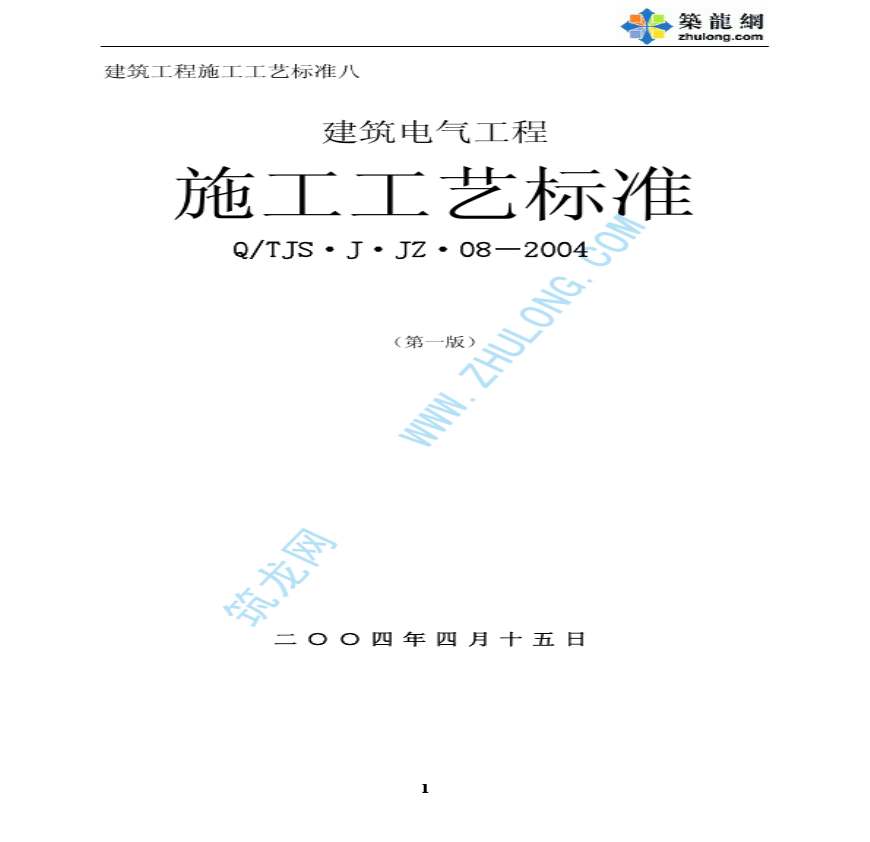 築龍網
zhulong.com

建筑工程施工工艺标准八

建筑电气工程

施工工艺标准

Q/TJS·J·JZ·08—2004

（第一版）

二〇〇四年四月十五日

1

WWW.ZHULONG.COM

筑龙网